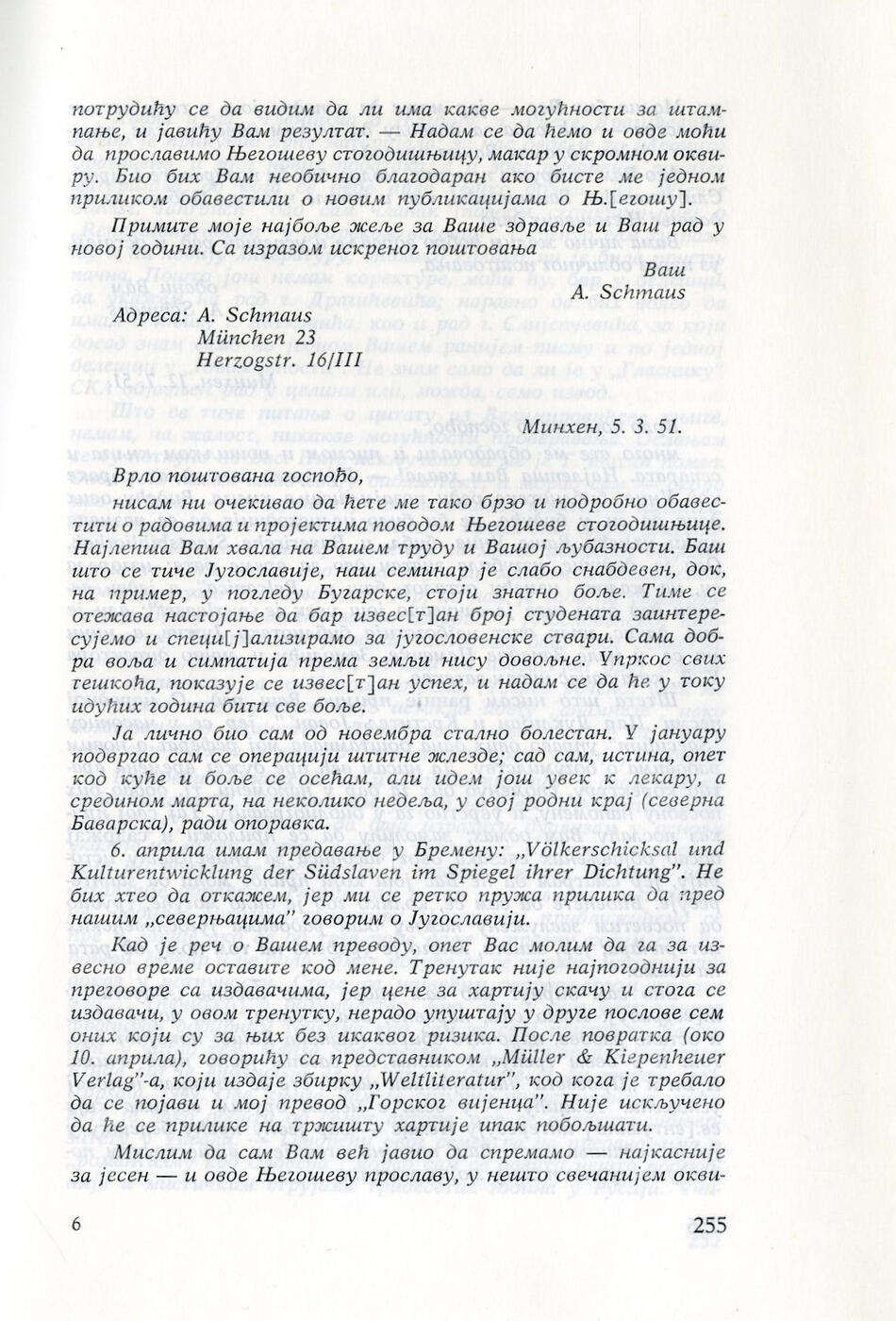 потрудићу се да видим да ли има какве могућности за штампање, и јавићу Вам резултат. — Надам се да ћемо и овде моћи да прославимо Његошеву стогодишњицу, макар у скромном оквиру. Био бих Вам необично благодаран ако бисте ме једном приликом обавестили о новим публикацијама о Њ.[егошу].

Примите моје најбоље жеље за Ваше здравље и Ваш рад у новој години. Са изразом искреног поштовања

Ваш
A. Schmaus

Адреса: A. Schmaus
München 23
Herzogstr. 16/III

Минхен, 5. 3. 51.

Врло поштована госпођо,

нисам ни очекивао да ћете ме тако брзо и подробно обавестити о радовима и пројектима поводом Његошеве стогодишњице. Најлепша Вам хвала на Вашем труду и Вашој љубазности. Баш што се тиче Југославије, наш семинар је слабо снабдевен, док, на пример, у погледу Бугарске, стоји знатно боље. Тиме се отежава настојање да бар извес[т]ан број студената заинтересујемо и специ[ј]ализирамо за југословенске ствари. Сама добра воља и симпатија према земљи нису довољне. Упркос свих тешкоћа, показује се извес[т]ан успех, и надам се да ће у току идућих година бити све боље.

Ја лично био сам од новембра стално болестан. У јануару подвргао сам се операцији штитне жлезде; сад сам, истина, опет код куће и боље се осећам, али идем још увек к лекару, а средином марта, на неколико недеља, у свој родни крај (северна Баварска), ради опоравка.

6. априла имам предавање у Бремену: „Völkerschicksal und Kulturentwicklung der Südslaven im Spiegel ihrer Dichtung". Не бих хтео да откажем, јер ми се ретко пружа прилика да пред нашим „северњацима" говорим о Југославији.

Кад је реч о Вашем преводу, опет Вас молим да га за извесно време оставите код мене. Тренутак није најпогоднији за преговоре са издавачима, јер цене за хартију скачу и стога се издавачи, у овом тренутку, нерадо упуштају у друге послове сем оних који су за њих без икаквог ризика. После повратка (око 10. априла), говорићу са представником „Müller & Kiepenheuer Verlag"-а, који издаје збирку „Weltliteratur", код кога је требало да се појави и мој превод „Горског вијенца". Није искључено да ће се прилике на тржишту хартије ипак побољшати.

Мислим да сам Вам већ јавио да спремамо — најкасније за јесен — и овде Његошеву прославу, у нешто свечанијем окви-

6

255